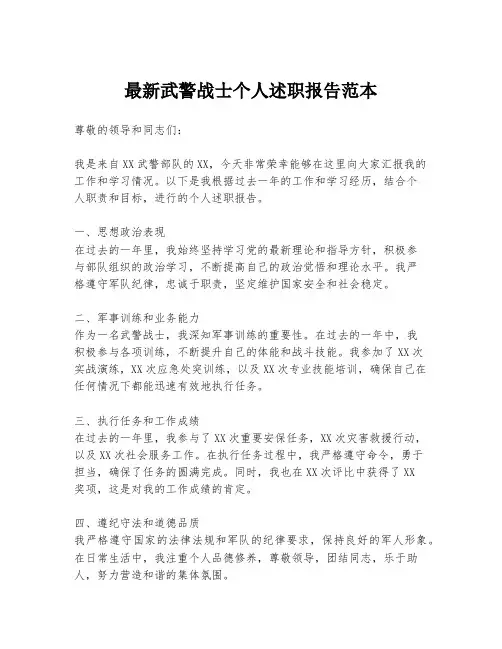 最新武警战士个人述职报告范本

尊敬的领导和同志们：

我是来自XX武警部队的XX，今天非常荣幸能够在这里向大家汇报我的工作和学习情况。以下是我根据过去一年的工作和学习经历，结合个人职责和目标，进行的个人述职报告。

一、思想政治表现
在过去的一年里，我始终坚持学习党的最新理论和指导方针，积极参与部队组织的政治学习，不断提高自己的政治觉悟和理论水平。我严格遵守军队纪律，忠诚于职责，坚定维护国家安全和社会稳定。

二、军事训练和业务能力
作为一名武警战士，我深知军事训练的重要性。在过去的一年中，我积极参与各项训练，不断提升自己的体能和战斗技能。我参加了XX次实战演练，XX次应急处突训练，以及XX次专业技能培训，确保自己在任何情况下都能迅速有效地执行任务。

三、执行任务和工作成绩
在过去的一年里，我参与了XX次重要安保任务，XX次灾害救援行动，以及XX次社会服务工作。在执行任务过程中，我严格遵守命令，勇于担当，确保了任务的圆满完成。同时，我也在XX次评比中获得了XX奖项，这是对我的工作成绩的肯定。

四、遵纪守法和道德品质
我严格遵守国家的法律法规和军队的纪律要求，保持良好的军人形象。在日常生活中，我注重个人品德修养，尊敬领导，团结同志，乐于助人，努力营造和谐的集体氛围。